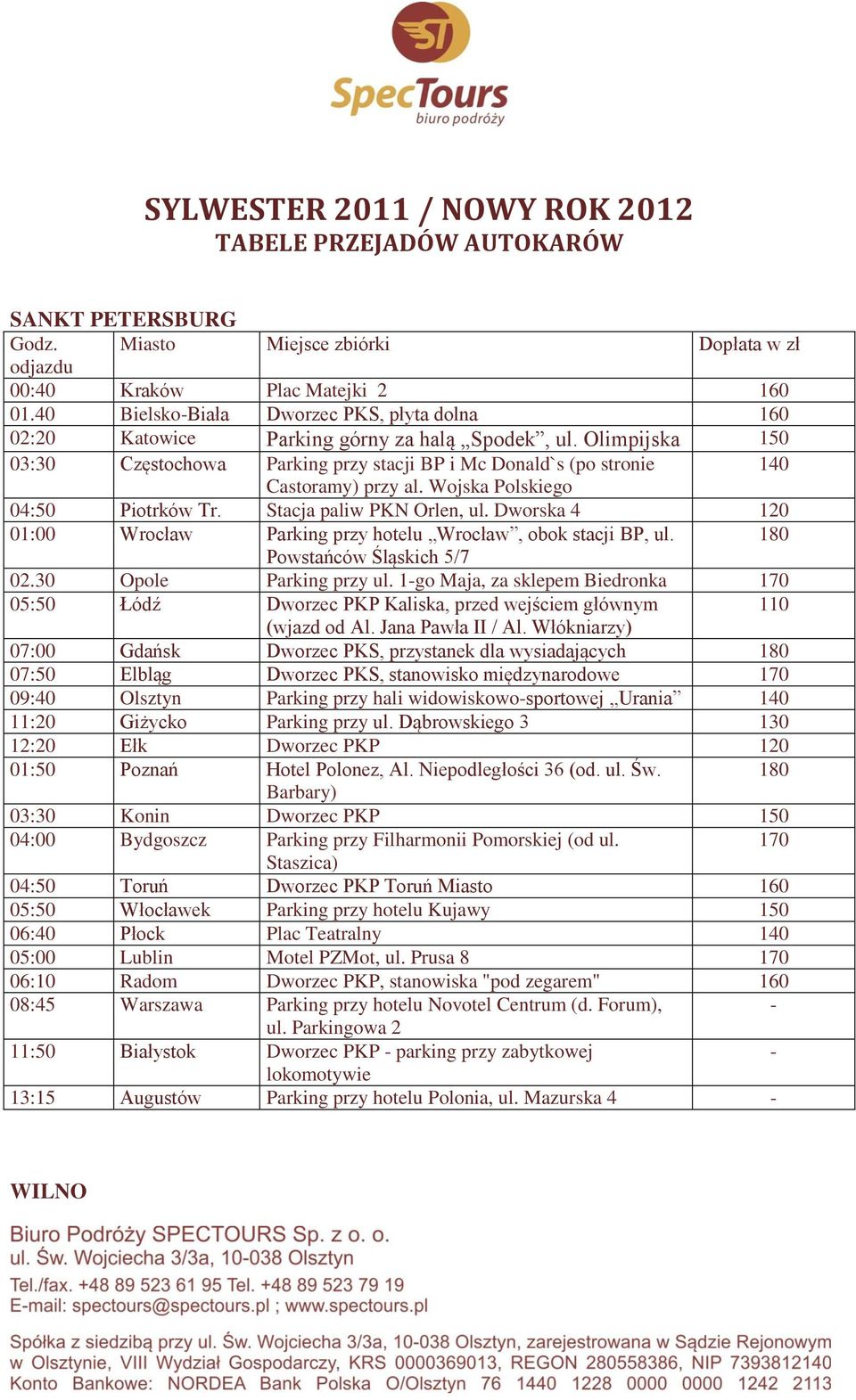 ST
SpecTours
biuro podróży

SYLWESTER 2011 / NOWY ROK 2012
TABELE PRZEJADÓW AUTOKARÓW

SANKT PETERSBURG

| Godz. odjazdu | Miasto | Miejsce zbiórki | Dopłata w zł |
|---|---|---|---|
| 00:40 | Kraków | Plac Matejki 2 | 160 |
| 01.40 | Bielsko-Biała | Dworzec PKS, płyta dolna | 160 |
| 02:20 | Katowice | Parking górny za halą „Spodek”, ul. Olimpijska | 150 |
| 03:30 | Częstochowa | Parking przy stacji BP i Mc Donald`s (po stronie Castoramy) przy al. Wojska Polskiego | 140 |
| 04:50 | Piotrków Tr. | Stacja paliw PKN Orlen, ul. Dworska 4 | 120 |
| 01:00 | Wrocław | Parking przy hotelu „Wrocław”, obok stacji BP, ul. Powstańców Śląskich 5/7 | 180 |
| 02.30 | Opole | Parking przy ul. 1-go Maja, za sklepem Biedronka | 170 |
| 05:50 | Łódź | Dworzec PKP Kaliska, przed wejściem głównym (wjazd od Al. Jana Pawła II / Al. Włókniarzy) | 110 |
| 07:00 | Gdańsk | Dworzec PKS, przystanek dla wysiadających | 180 |
| 07:50 | Elbląg | Dworzec PKS, stanowisko międzynarodowe | 170 |
| 09:40 | Olsztyn | Parking przy hali widowiskowo-sportowej „Urania” | 140 |
| 11:20 | Giżycko | Parking przy ul. Dąbrowskiego 3 | 130 |
| 12:20 | Ełk | Dworzec PKP | 120 |
| 01:50 | Poznań | Hotel Polonez, Al. Niepodległości 36 (od. ul. Św. Barbary) | 180 |
| 03:30 | Konin | Dworzec PKP | 150 |
| 04:00 | Bydgoszcz | Parking przy Filharmonii Pomorskiej (od ul. Staszica) | 170 |
| 04:50 | Toruń | Dworzec PKP Toruń Miasto | 160 |
| 05:50 | Włocławek | Parking przy hotelu Kujawy | 150 |
| 06:40 | Płock | Plac Teatralny | 140 |
| 05:00 | Lublin | Motel PZMot, ul. Prusa 8 | 170 |
| 06:10 | Radom | Dworzec PKP, stanowiska "pod zegarem" | 160 |
| 08:45 | Warszawa | Parking przy hotelu Novotel Centrum (d. Forum), ul. Parkingowa 2 | - |
| 11:50 | Białystok | Dworzec PKP - parking przy zabytkowej lokomotywie | - |
| 13:15 | Augustów | Parking przy hotelu Polonia, ul. Mazurska 4 | - |

WILNO

Biuro Podróży SPECTOURS Sp. z o. o.
ul. Św. Wojciecha 3/3a, 10-038 Olsztyn
Tel./fax. +48 89 523 61 95 Tel. +48 89 523 79 19
E-mail: spectours@spectours.pl ; www.spectours.pl

Spółka z siedzibą przy ul. Św. Wojciecha 3/3a, 10-038 Olsztyn, zarejestrowana w Sądzie Rejonowym w Olsztynie, VIII Wydział Gospodarczy, KRS 0000369013, REGON 280558386, NIP 7393812140 Konto Bankowe: NORDEA Bank Polska O/Olsztyn 76 1440 1228 0000 0000 1242 2113